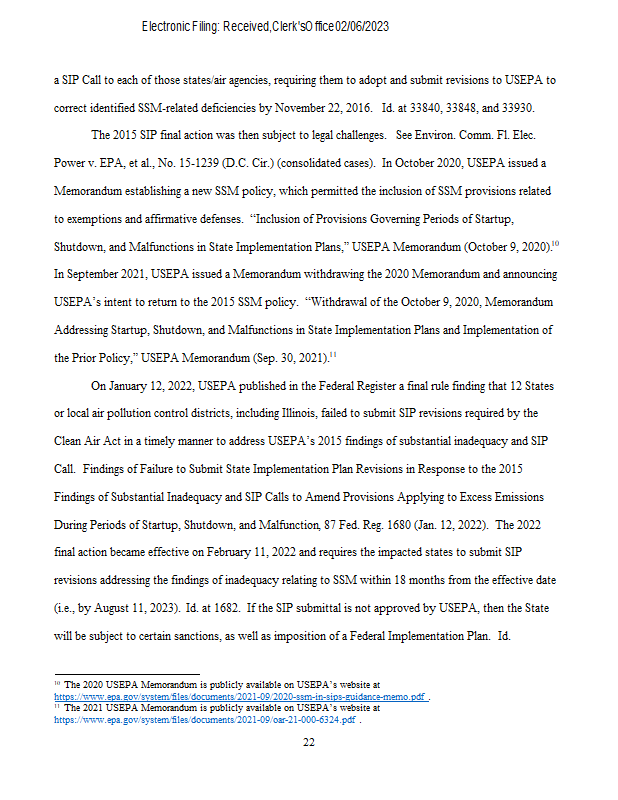 Electronic Filing: Received, Clerk's Office 02/06/2023

a SIP Call to each of those states/air agencies, requiring them to adopt and submit revisions to USEPA to correct identified SSM-related deficiencies by November 22, 2016. Id. at 33840, 33848, and 33930.

The 2015 SIP final action was then subject to legal challenges. See Environ. Comm. Fl. Elec. Power v. EPA, et al., No. 15-1239 (D.C. Cir.) (consolidated cases). In October 2020, USEPA issued a Memorandum establishing a new SSM policy, which permitted the inclusion of SSM provisions related to exemptions and affirmative defenses. "Inclusion of Provisions Governing Periods of Startup, Shutdown, and Malfunctions in State Implementation Plans," USEPA Memorandum (October 9, 2020).$^{10}$ In September 2021, USEPA issued a Memorandum withdrawing the 2020 Memorandum and announcing USEPA's intent to return to the 2015 SSM policy. "Withdrawal of the October 9, 2020, Memorandum Addressing Startup, Shutdown, and Malfunctions in State Implementation Plans and Implementation of the Prior Policy," USEPA Memorandum (Sep. 30, 2021).$^{11}$

On January 12, 2022, USEPA published in the Federal Register a final rule finding that 12 States or local air pollution control districts, including Illinois, failed to submit SIP revisions required by the Clean Air Act in a timely manner to address USEPA's 2015 findings of substantial inadequacy and SIP Call. Findings of Failure to Submit State Implementation Plan Revisions in Response to the 2015 Findings of Substantial Inadequacy and SIP Calls to Amend Provisions Applying to Excess Emissions During Periods of Startup, Shutdown, and Malfunction, 87 Fed. Reg. 1680 (Jan. 12, 2022). The 2022 final action became effective on February 11, 2022 and requires the impacted states to submit SIP revisions addressing the findings of inadequacy relating to SSM within 18 months from the effective date (i.e., by August 11, 2023). Id. at 1682. If the SIP submittal is not approved by USEPA, then the State will be subject to certain sanctions, as well as imposition of a Federal Implementation Plan. Id.

$^{10}$ The 2020 USEPA Memorandum is publicly available on USEPA's website at https://www.epa.gov/system/files/documents/2021-09/2020-ssm-in-sips-guidance-memo.pdf .
$^{11}$ The 2021 USEPA Memorandum is publicly available on USEPA's website at https://www.epa.gov/system/files/documents/2021-09/oar-21-000-6324.pdf .

22